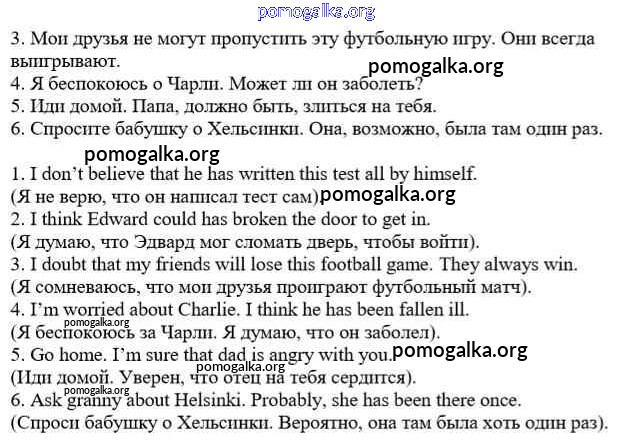 3. Мои друзья не могут пропустить эту футбольную игру. Они всегда выигрывают.
4. Я беспокоюсь о Чарли. Может ли он заболеть?
5. Иди домой. Папа, должно быть, злиться на тебя.
6. Спросите бабушку о Хельсинки. Она, возможно, была там один раз.

1. I don't believe that he has written this test all by himself.
(Я не верю, что он написал тест сам).
2. I think Edward could has broken the door to get in.
(Я думаю, что Эдвард мог сломать дверь, чтобы войти).
3. I doubt that my friends will lose this football game. They always win.
(Я сомневаюсь, что мои друзья проиграют футбольный матч).
4. I'm worried about Charlie. I think he has been fallen ill.
(Я беспокоюсь за Чарли. Я думаю, что он заболел).
5. Go home. I'm sure that dad is angry with you.
(Иди домой. Уверен, что отец на тебя сердится).
6. Ask granny about Helsinki. Probably, she has been there once.
(Спроси бабушку о Хельсинки. Вероятно, она там была хоть один раз).

pomogalka.org